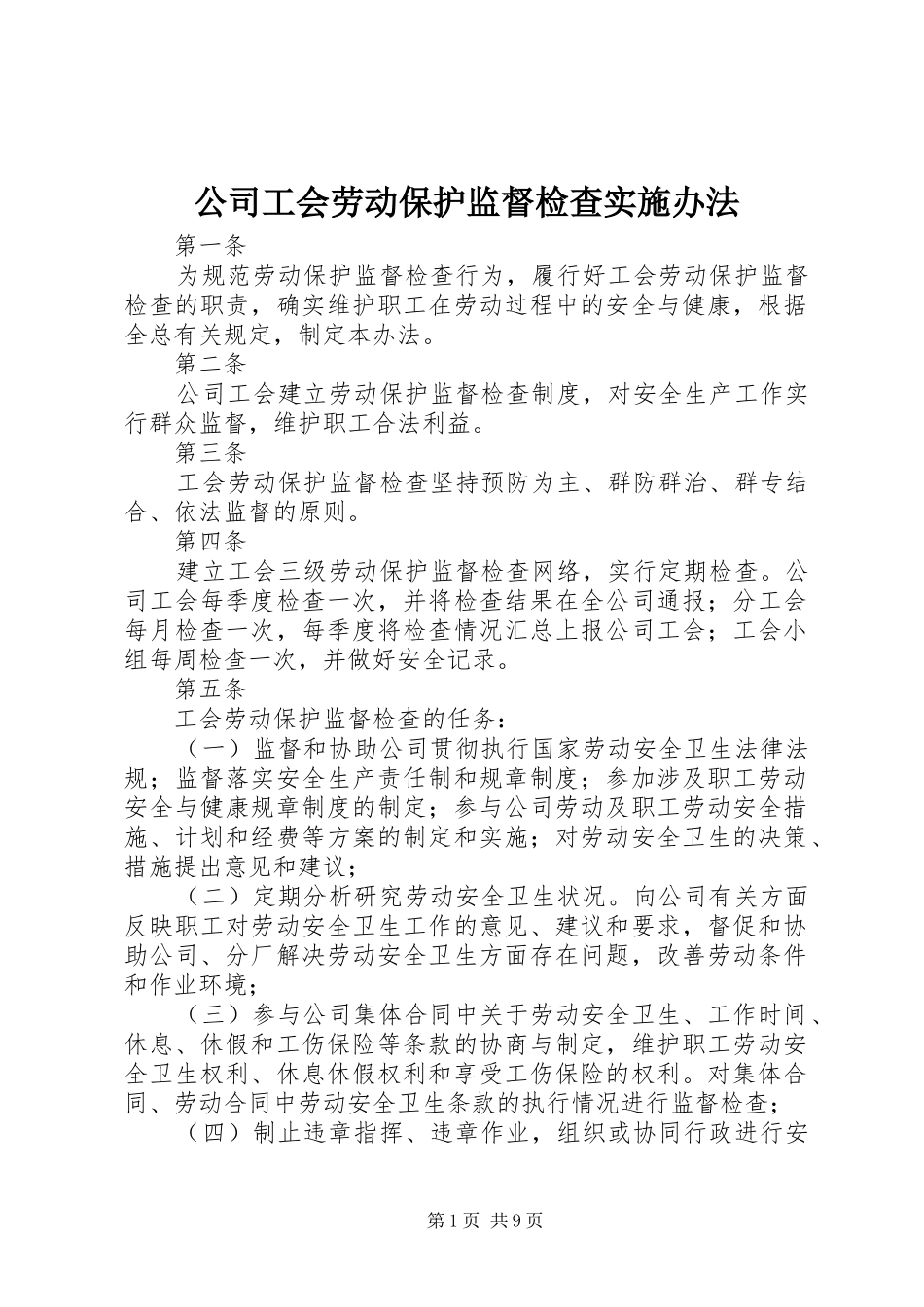 公司工会劳动保护监督检查实施办法

第一条

为规范劳动保护监督检查行为，履行好工会劳动保护监督检查的职责，确实维护职工在劳动过程中的安全与健康，根据全总有关规定，制定本办法。

第二条

公司工会建立劳动保护监督检查制度，对安全生产工作实行群众监督，维护职工合法利益。

第三条

工会劳动保护监督检查坚持预防为主、群防群治、群专结合、依法监督的原则。

第四条

建立工会三级劳动保护监督检查网络，实行定期检查。公司工会每季度检查一次，并将检查结果在全公司通报；分工会每月检查一次，每季度将检查情况汇总上报公司工会；工会小组每周检查一次，并做好安全记录。

第五条

工会劳动保护监督检查的任务：

（一）监督和协助公司贯彻执行国家劳动安全卫生法律法规；监督落实安全生产责任制和规章制度；参加涉及职工劳动安全与健康规章制度的制定；参与公司劳动及职工劳动安全措施、计划和经费等方案的制定和实施；对劳动安全卫生的决策、措施提出意见和建议；

（二）定期分析研究劳动安全卫生状况。向公司有关方面反映职工对劳动安全卫生工作的意见、建议和要求，督促和协助公司、分厂解决劳动安全卫生方面存在问题，改善劳动条件和作业环境；

（三）参与公司集体合同中关于劳动安全卫生、工作时间、休息、休假和工伤保险等条款的协商与制定，维护职工劳动安全卫生权利、休息休假权利和享受工伤保险的权利。对集体合同、劳动合同中劳动安全卫生条款的执行情况进行监督检查；

（四）制止违章指挥、违章作业，组织或协同行政进行安

第1页 共9页